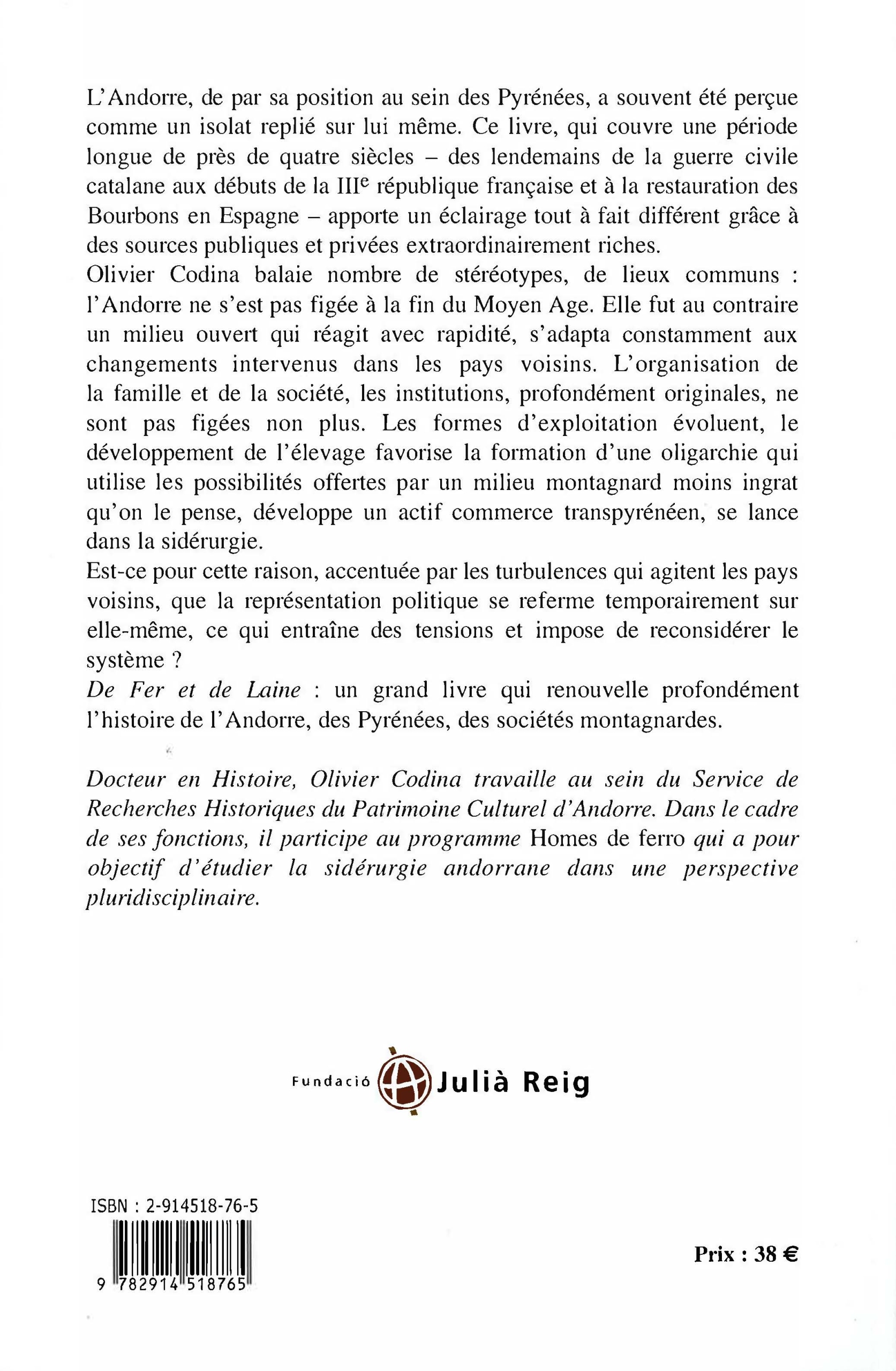 L'Andorre, de par sa position au sein des Pyrénées, a souvent été perçue comme un isolat replié sur lui même. Ce livre, qui couvre une période longue de près de quatre siècles – des lendemains de la guerre civile catalane aux débuts de la III$^e$ république française et à la restauration des Bourbons en Espagne – apporte un éclairage tout à fait différent grâce à des sources publiques et privées extraordinairement riches.
Olivier Codina balaie nombre de stéréotypes, de lieux communs : l'Andorre ne s'est pas figée à la fin du Moyen Age. Elle fut au contraire un milieu ouvert qui réagit avec rapidité, s'adapta constamment aux changements intervenus dans les pays voisins. L'organisation de la famille et de la société, les institutions, profondément originales, ne sont pas figées non plus. Les formes d'exploitation évoluent, le développement de l'élevage favorise la formation d'une oligarchie qui utilise les possibilités offertes par un milieu montagnard moins ingrat qu'on le pense, développe un actif commerce transpyrénéen, se lance dans la sidérurgie.
Est-ce pour cette raison, accentuée par les turbulences qui agitent les pays voisins, que la représentation politique se referme temporairement sur elle-même, ce qui entraîne des tensions et impose de reconsidérer le système ?
De Fer et de Laine : un grand livre qui renouvelle profondément l'histoire de l'Andorre, des Pyrénées, des sociétés montagnardes.

Docteur en Histoire, Olivier Codina travaille au sein du Service de Recherches Historiques du Patrimoine Culturel d'Andorre. Dans le cadre de ses fonctions, il participe au programme Homes de ferro qui a pour objectif d'étudier la sidérurgie andorrane dans une perspective pluridisciplinaire.

Fundació Julià Reig

ISBN : 2-914518-76-5
9 782914 518765

Prix : 38 €